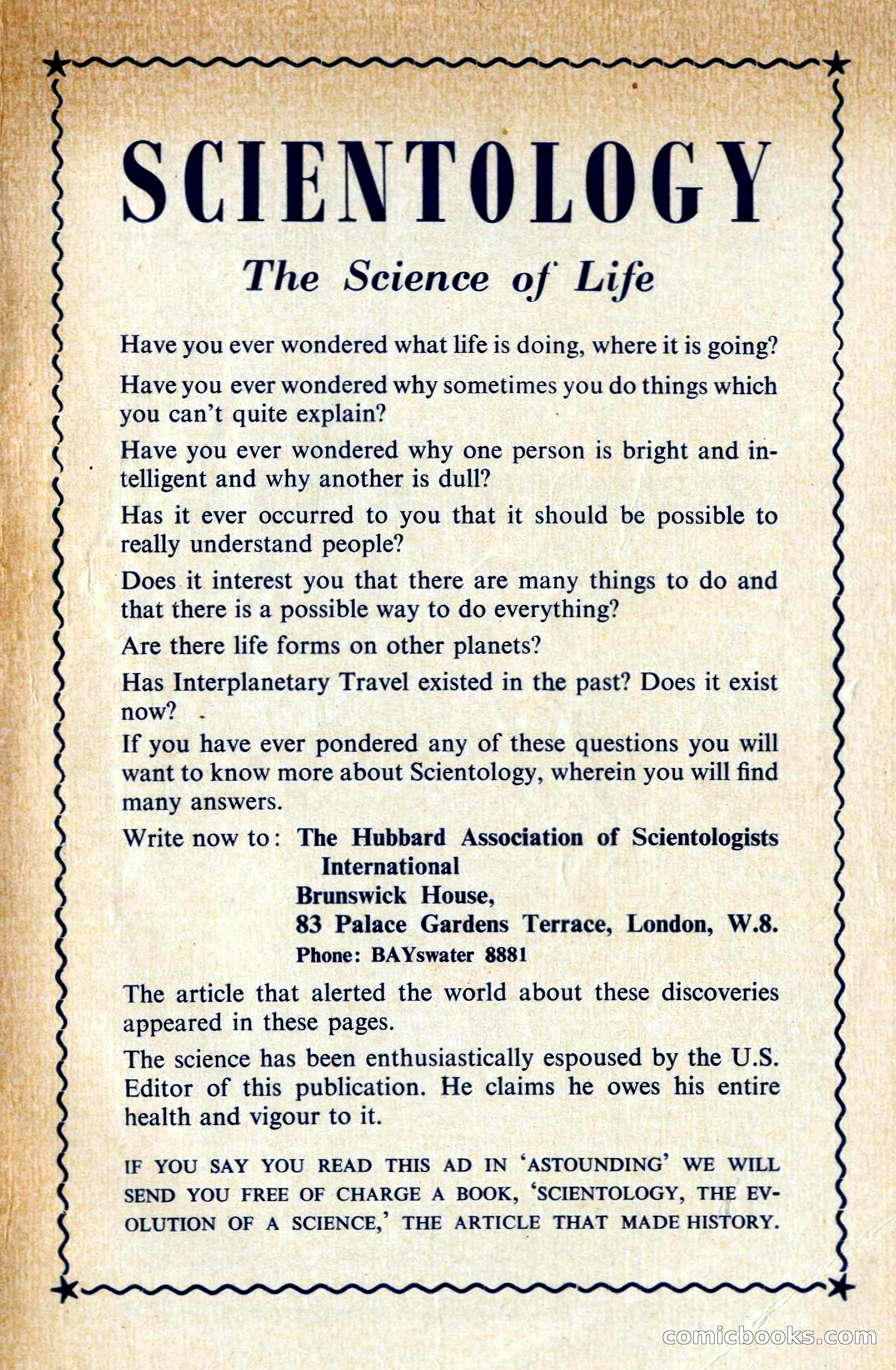 SCIENTOLOGY

The Science of Life

Have you ever wondered what life is doing, where it is going?

Have you ever wondered why sometimes you do things which you can't quite explain?

Have you ever wondered why one person is bright and intelligent and why another is dull?

Has it ever occurred to you that it should be possible to really understand people?

Does it interest you that there are many things to do and that there is a possible way to do everything?

Are there life forms on other planets?

Has Interplanetary Travel existed in the past? Does it exist now?

If you have ever pondered any of these questions you will want to know more about Scientology, wherein you will find many answers.

Write now to: The Hubbard Association of Scientologists International
Brunswick House,
83 Palace Gardens Terrace, London, W.8.
Phone: BAYswater 8881

The article that alerted the world about these discoveries appeared in these pages.

The science has been enthusiastically espoused by the U.S. Editor of this publication. He claims he owes his entire health and vigour to it.

IF YOU SAY YOU READ THIS AD IN 'ASTOUNDING' WE WILL SEND YOU FREE OF CHARGE A BOOK, 'SCIENTOLOGY, THE EVOLUTION OF A SCIENCE,' THE ARTICLE THAT MADE HISTORY.

comicbooks.com